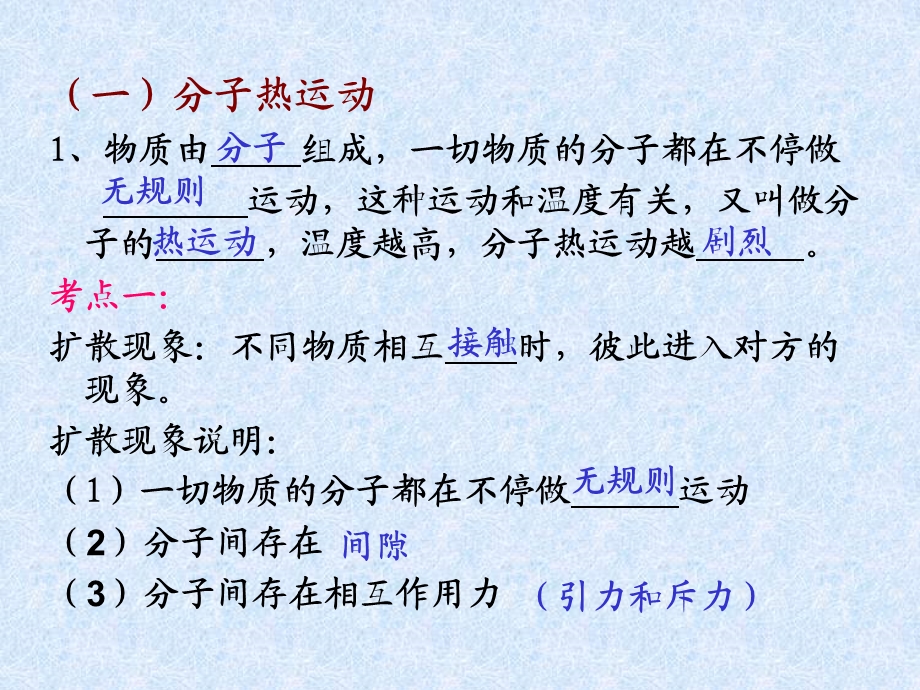 （一）分子热运动

1、物质由分子组成，一切物质的分子都在不停做无规则运动，这种运动和温度有关，又叫做分子的热运动，温度越高，分子热运动越剧烈。

考点一:

扩散现象：不同物质相互接触时，彼此进入对方的现象。

扩散现象说明:

（1）一切物质的分子都在不停做无规则运动

（2）分子间存在 间隙

（3）分子间存在相互作用力 （引力和斥力）